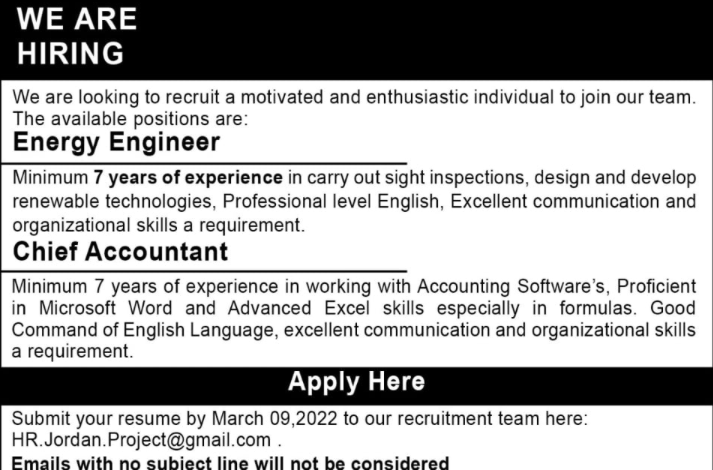 WE ARE HIRING

We are looking to recruit a motivated and enthusiastic individual to join our team. The available positions are:

Energy Engineer

Minimum 7 years of experience in carry out sight inspections, design and develop renewable technologies, Professional level English, Excellent communication and organizational skills a requirement.

Chief Accountant

Minimum 7 years of experience in working with Accounting Software's, Proficient in Microsoft Word and Advanced Excel skills especially in formulas. Good Command of English Language, excellent communication and organizational skills a requirement.

Apply Here

Submit your resume by March 09,2022 to our recruitment team here: HR.Jordan.Project@gmail.com .

Emails with no subject line will not be considered